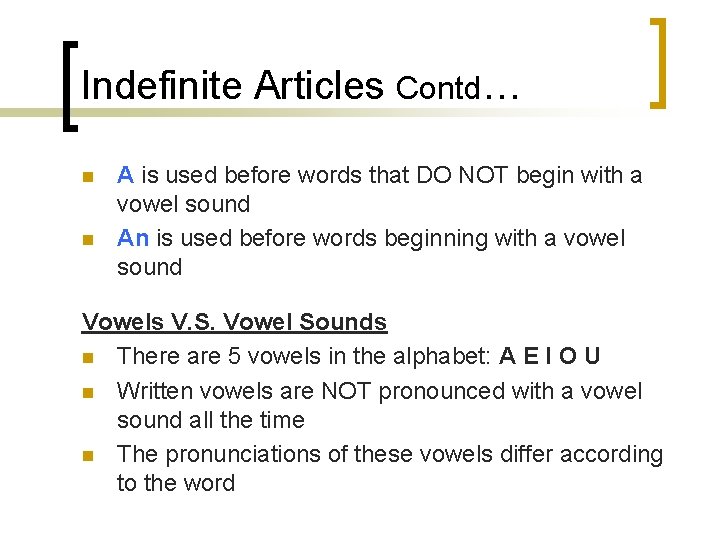 Indefinite Articles Contd…

- A is used before words that DO NOT begin with a vowel sound
- An is used before words beginning with a vowel sound

Vowels V.S. Vowel Sounds

- There are 5 vowels in the alphabet: A E I O U
- Written vowels are NOT pronounced with a vowel sound all the time
- The pronunciations of these vowels differ according to the word